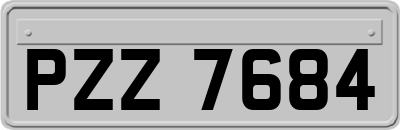 PZZ 7684